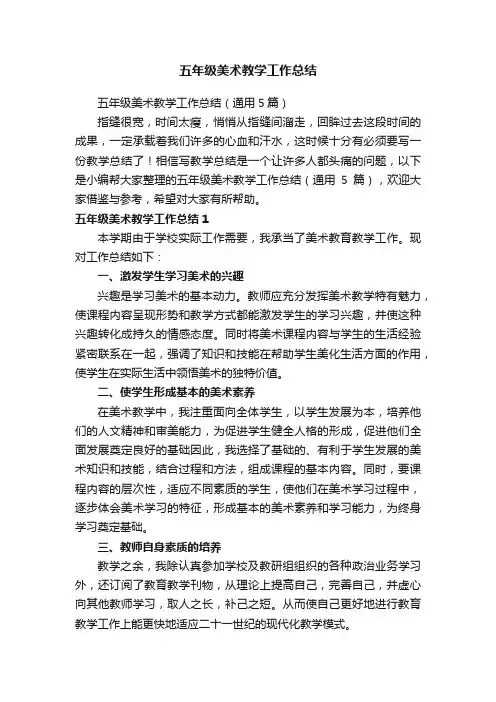 五年级美术教学工作总结

五年级美术教学工作总结（通用 5 篇）

指缝很宽，时间太瘦，悄悄从指缝间溜走，回眸过去这段时间的成果，一定承载着我们许多的心血和汗水，这时候十分有必须要写一份教学总结了！相信写教学总结是一个让许多人都头痛的问题，以下是小编帮大家整理的五年级美术教学工作总结（通用 5 篇），欢迎大家借鉴与参考，希望对大家有所帮助。

五年级美术教学工作总结 1

本学期由于学校实际工作需要，我承当了美术教育教学工作。现对工作总结如下：

一、激发学生学习美术的兴趣

兴趣是学习美术的基本动力。教师应充分发挥美术教学特有魅力，使课程内容呈现形势和教学方式都能激发学生的学习兴趣，并使这种兴趣转化成持久的情感态度。同时将美术课程内容与学生的生活经验紧密联系在一起，强调了知识和技能在帮助学生美化生活方面的作用，使学生在实际生活中领悟美术的独特价值。

二、使学生形成基本的美术素养

在美术教学中，我注重面向全体学生，以学生发展为本，培养他们的人文精神和审美能力，为促进学生健全人格的形成，促进他们全面发展奠定良好的基础因此，我选择了基础的、有利于学生发展的美术知识和技能，结合过程和方法，组成课程的基本内容。同时，要课程内容的层次性，适应不同素质的学生，使他们在美术学习过程中，逐步体会美术学习的特征，形成基本的美术素养和学习能力，为终身学习奠定基础。

三、教师自身素质的培养

教学之余，我除认真参加学校及教研组组织的各种政治业务学习外，还订阅了教育教学刊物，从理论上提高自己，完善自己，并虚心向其他教师学习，取人之长，补己之短。从而使自己更好地进行教育教学工作上能更快地适应二十一世纪的现代化教学模式。